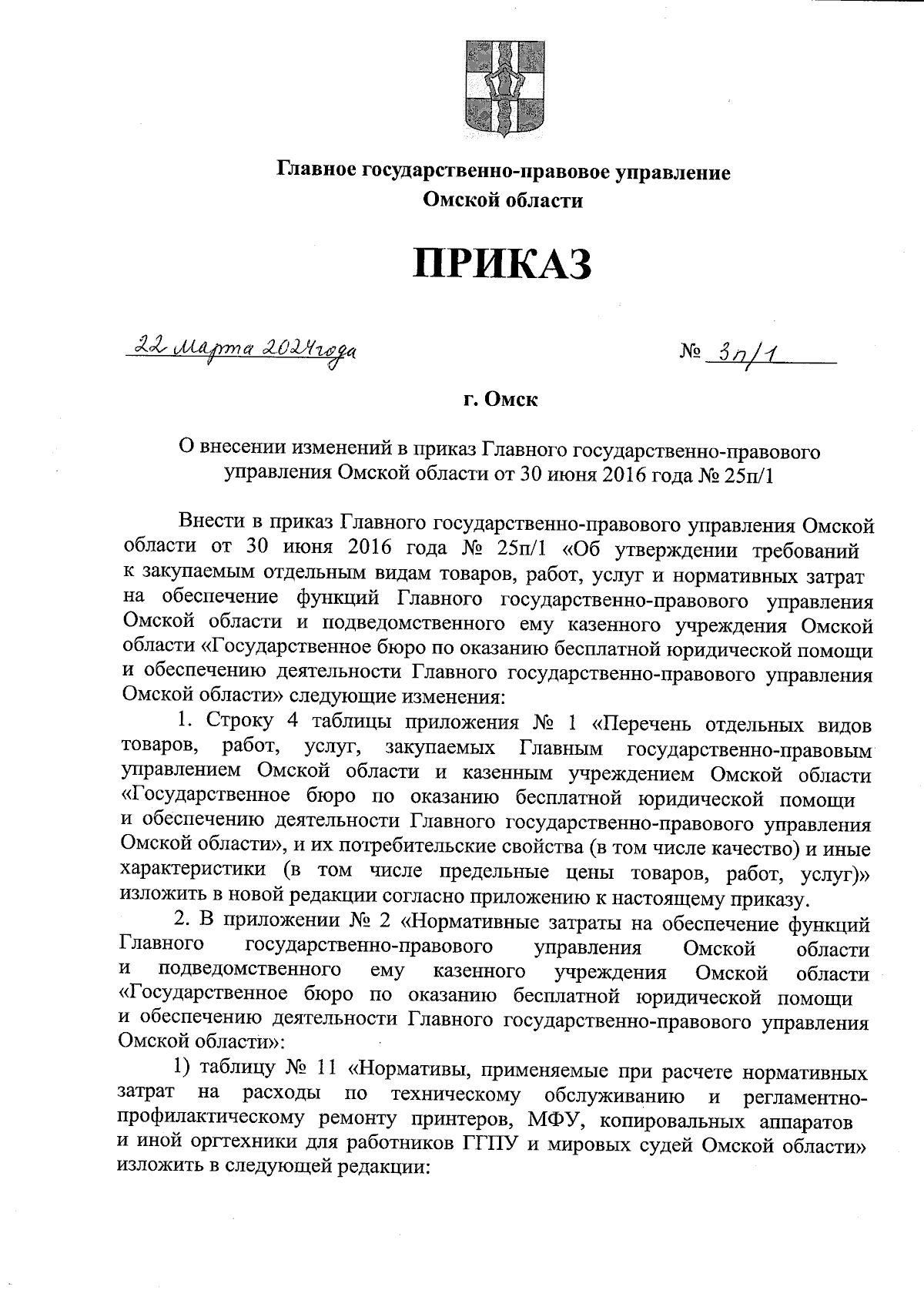 Главное государственно-правовое управление Омской области

ПРИКАЗ

22 марта 2024 года

№ 3п/1

г. Омск

О внесении изменений в приказ Главного государственно-правового управления Омской области от 30 июня 2016 года № 25п/1

Внести в приказ Главного государственно-правового управления Омской области от 30 июня 2016 года № 25п/1 «Об утверждении требований к закупаемым отдельным видам товаров, работ, услуг и нормативных затрат на обеспечение функций Главного государственно-правового управления Омской области и подведомственного ему казенного учреждения Омской области «Государственное бюро по оказанию бесплатной юридической помощи и обеспечению деятельности Главного государственно-правового управления Омской области» следующие изменения:

1. Строку 4 таблицы приложения № 1 «Перечень отдельных видов товаров, работ, услуг, закупаемых Главным государственно-правовым управлением Омской области и казенным учреждением Омской области «Государственное бюро по оказанию бесплатной юридической помощи и обеспечению деятельности Главного государственно-правового управления Омской области», и их потребительские свойства (в том числе качество) и иные характеристики (в том числе предельные цены товаров, работ, услуг)» изложить в новой редакции согласно приложению к настоящему приказу.

2. В приложении № 2 «Нормативные затраты на обеспечение функций Главного государственно-правового управления Омской области и подведомственного ему казенного учреждения Омской области «Государственное бюро по оказанию бесплатной юридической помощи и обеспечению деятельности Главного государственно-правового управления Омской области»:

1) таблицу № 11 «Нормативы, применяемые при расчете нормативных затрат на расходы по техническому обслуживанию и регламентно-профилактическому ремонту принтеров, МФУ, копировальных аппаратов и иной оргтехники для работников ГГПУ и мировых судей Омской области» изложить в следующей редакции: